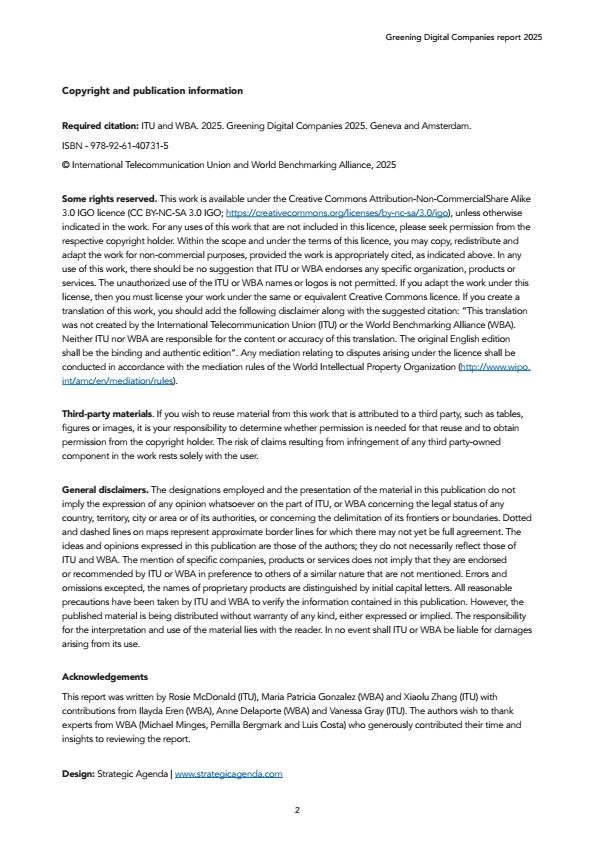 Greening Digital Companies report 2025

Copyright and publication information

Required citation: ITU and WBA. 2025. Greening Digital Companies 2025. Geneva and Amsterdam.

ISBN - 978-92-61-40731-5

© International Telecommunication Union and World Benchmarking Alliance, 2025

Some rights reserved. This work is available under the Creative Commons Attribution-Non-CommercialShare Alike 3.0 IGO licence (CC BY-NC-SA 3.0 IGO; https://creativecommons.org/licenses/by-nc-sa/3.0/igo), unless otherwise indicated in the work. For any uses of this work that are not included in this licence, please seek permission from the respective copyright holder. Within the scope and under the terms of this licence, you may copy, redistribute and adapt the work for non-commercial purposes, provided the work is appropriately cited, as indicated above. In any use of this work, there should be no suggestion that ITU or WBA endorses any specific organization, products or services. The unauthorized use of the ITU or WBA names or logos is not permitted. If you adapt the work under this license, then you must license your work under the same or equivalent Creative Commons licence. If you create a translation of this work, you should add the following disclaimer along with the suggested citation: "This translation was not created by the International Telecommunication Union (ITU) or the World Benchmarking Alliance (WBA). Neither ITU nor WBA are responsible for the content or accuracy of this translation. The original English edition shall be the binding and authentic edition". Any mediation relating to disputes arising under the licence shall be conducted in accordance with the mediation rules of the World Intellectual Property Organization (http://www.wipo.int/amc/en/mediation/rules).

Third-party materials. If you wish to reuse material from this work that is attributed to a third party, such as tables, figures or images, it is your responsibility to determine whether permission is needed for that reuse and to obtain permission from the copyright holder. The risk of claims resulting from infringement of any third party-owned component in the work rests solely with the user.

General disclaimers. The designations employed and the presentation of the material in this publication do not imply the expression of any opinion whatsoever on the part of ITU, or WBA concerning the legal status of any country, territory, city or area or of its authorities, or concerning the delimitation of its frontiers or boundaries. Dotted and dashed lines on maps represent approximate border lines for which there may not yet be full agreement. The ideas and opinions expressed in this publication are those of the authors; they do not necessarily reflect those of ITU and WBA. The mention of specific companies, products or services does not imply that they are endorsed or recommended by ITU or WBA in preference to others of a similar nature that are not mentioned. Errors and omissions excepted, the names of proprietary products are distinguished by initial capital letters. All reasonable precautions have been taken by ITU and WBA to verify the information contained in this publication. However, the published material is being distributed without warranty of any kind, either expressed or implied. The responsibility for the interpretation and use of the material lies with the reader. In no event shall ITU or WBA be liable for damages arising from its use.

Acknowledgements

This report was written by Rosie McDonald (ITU), Maria Patricia Gonzalez (WBA) and Xiaolu Zhang (ITU) with contributions from Ilayda Eren (WBA), Anne Delaporte (WBA) and Vanessa Gray (ITU). The authors wish to thank experts from WBA (Michael Minges, Pernilla Bergmark and Luis Costa) who generously contributed their time and insights to reviewing the report.

Design: Strategic Agenda | www.strategicagenda.com

2